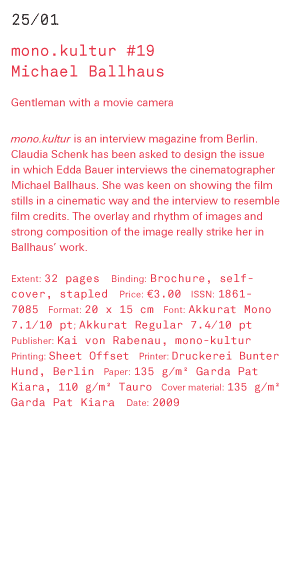 25/01

mono.kultur #19
Michael Ballhaus

Gentleman with a movie camera

mono.kultur is an interview magazine from Berlin. Claudia Schenk has been asked to design the issue in which Edda Bauer interviews the cinematographer Michael Ballhaus. She was keen on showing the film stills in a cinematic way and the interview to resemble film credits. The overlay and rhythm of images and strong composition of the image really strike her in Ballhaus' work.

Extent: 32 pages Binding: Brochure, self-cover, stapled Price: €3.00 ISSN: 1861-7085 Format: 20 x 15 cm Font: Akkurat Mono 7.1/10 pt; Akkurat Regular 7.4/10 pt Publisher: Kai von Rabenau, mono-kultur Printing: Sheet Offset Printer: Druckerei Bunter Hund, Berlin Paper: 135 g/m² Garda Pat Kiara, 110 g/m² Tauro Cover material: 135 g/m² Garda Pat Kiara Date: 2009